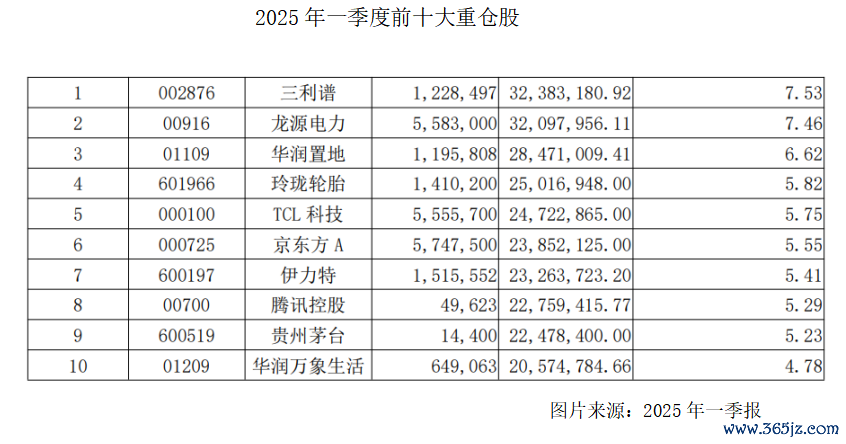 2025 年一季度前十大重仓股

| 1 | 002876 | 三利谱 | 1,228,497 | 32,383,180.92 | 7.53 |
|---|---|---|---|---|---|
| 2 | 00916 | 龙源电力 | 5,583,000 | 32,097,956.11 | 7.46 |
| 3 | 01109 | 华润置地 | 1,195,808 | 28,471,009.41 | 6.62 |
| 4 | 601966 | 玲珑轮胎 | 1,410,200 | 25,016,948.00 | 5.82 |
| 5 | 000100 | TCL 科技 | 5,555,700 | 24,722,865.00 | 5.75 |
| 6 | 000725 | 京东方 A | 5,747,500 | 23,852,125.00 | 5.55 |
| 7 | 600197 | 伊力特 | 1,515,552 | 23,263,723.20 | 5.41 |
| 8 | 00700 | 腾讯控股 | 49,623 | 22,759,415.77 | 5.29 |
| 9 | 600519 | 贵州茅台 | 14,400 | 22,478,400.00 | 5.23 |
| 10 | 01209 | 华润万象生活 | 649,063 | 20,574,784.66 | 4.78 |

图片来源：2025 年一季报

www.365jz.com